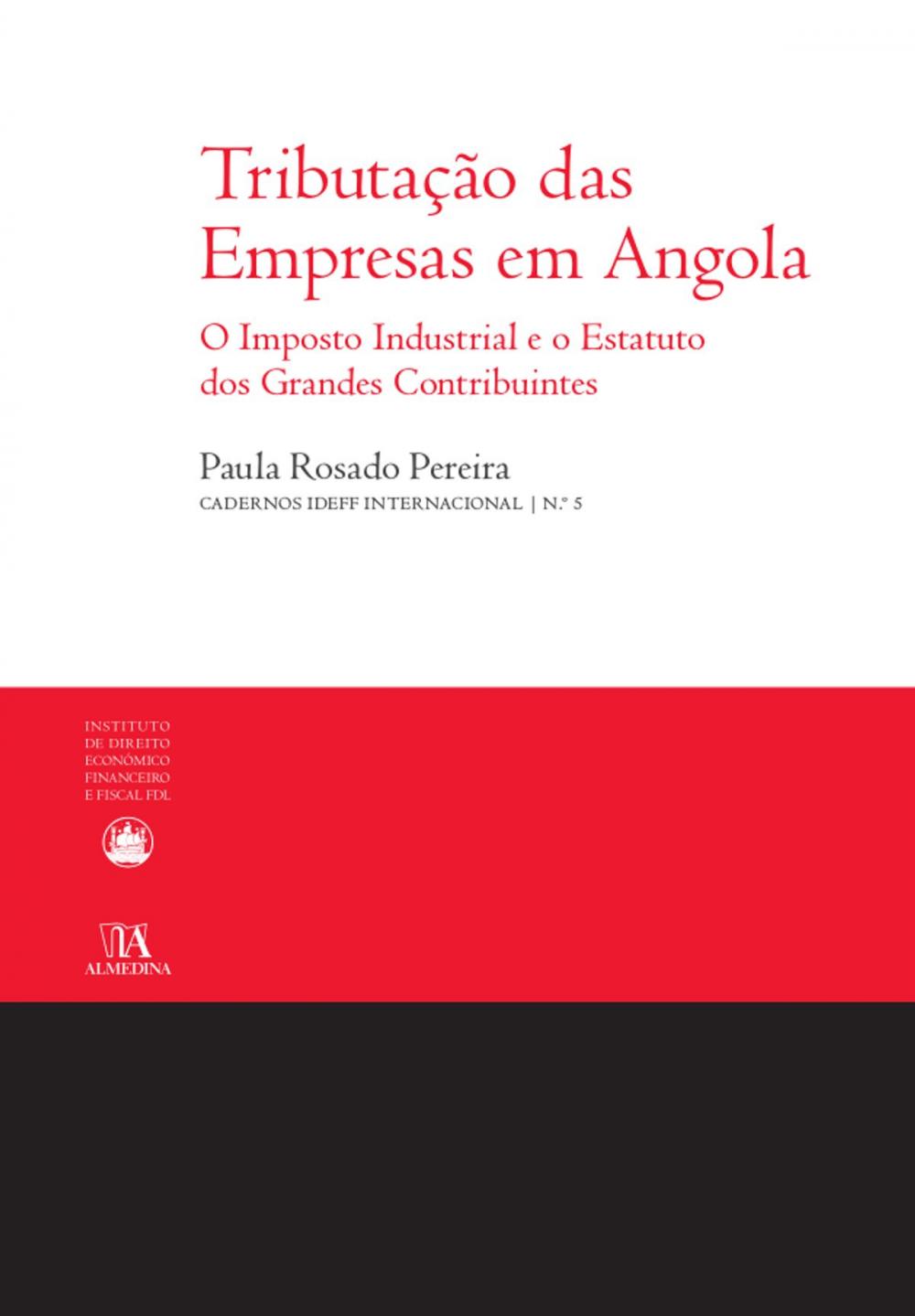 Tributação das Empresas em Angola

O Imposto Industrial e o Estatuto dos Grandes Contribuintes

Paula Rosado Pereira

CADERNOS IDEFF INTERNACIONAL | N.º 5

INSTITUTO
DE DIREITO
ECONÓMICO
FINANCEIRO
E FISCAL FDL

ALMEDINA